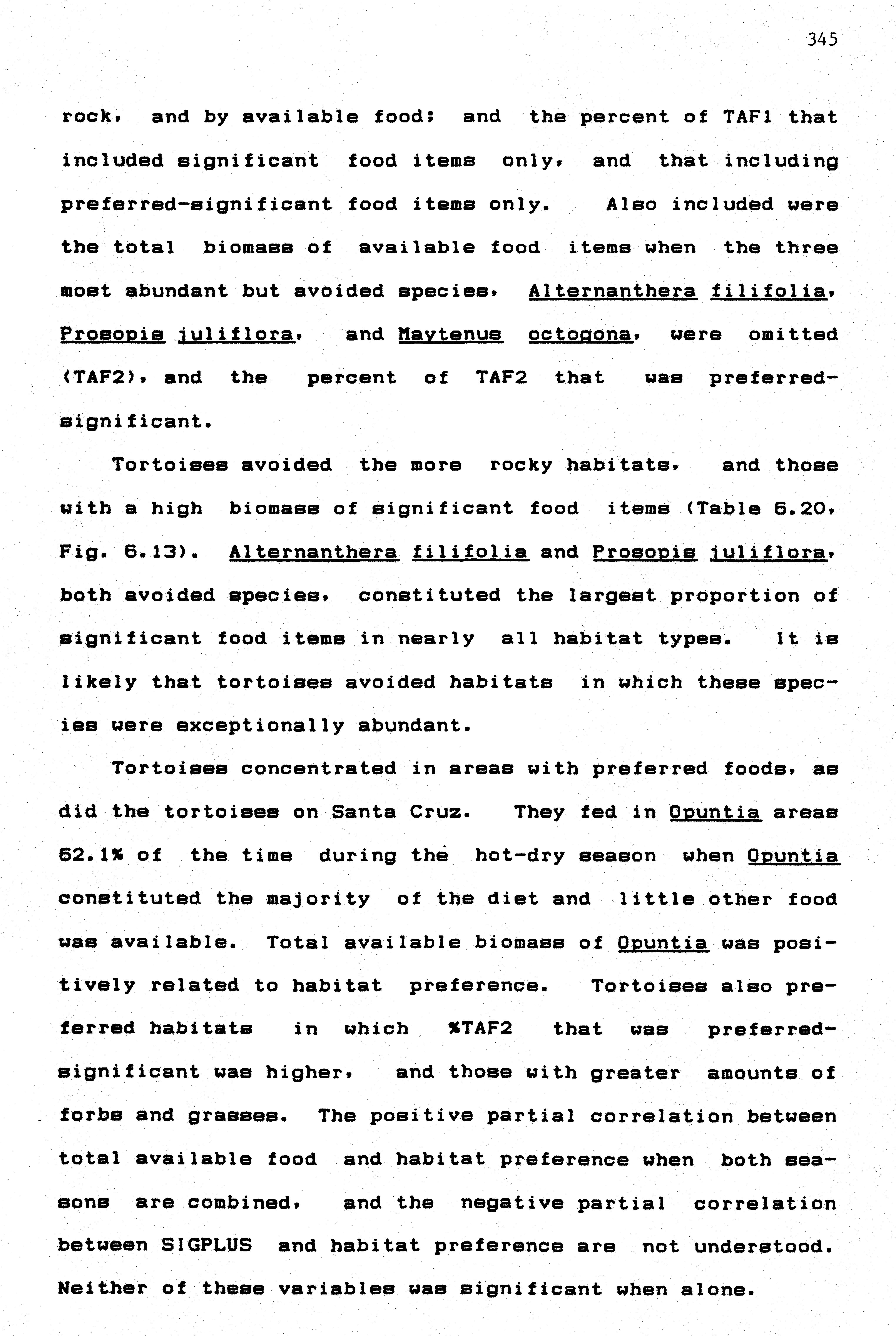 345

rock, and by available food; and the percent of TAF1 that included significant food items only, and that including preferred-significant food items only. Also included were the total biomass of available food items when the three most abundant but avoided species, Alternanthera filifolia, Prosopis juliflora, and Maytenus octogona, were omitted (TAF2), and the percent of TAF2 that was preferred-significant.

Tortoises avoided the more rocky habitats, and those with a high biomass of significant food items (Table 6.20, Fig. 6.13). Alternanthera filifolia and Prosopis juliflora, both avoided species, constituted the largest proportion of significant food items in nearly all habitat types. It is likely that tortoises avoided habitats in which these species were exceptionally abundant.

Tortoises concentrated in areas with preferred foods, as did the tortoises on Santa Cruz. They fed in Opuntia areas 62.1% of the time during the hot-dry season when Opuntia constituted the majority of the diet and little other food was available. Total available biomass of Opuntia was positively related to habitat preference. Tortoises also preferred habitats in which %TAF2 that was preferred-significant was higher, and those with greater amounts of forbs and grasses. The positive partial correlation between total available food and habitat preference when both seasons are combined, and the negative partial correlation between SIGPLUS and habitat preference are not understood. Neither of these variables was significant when alone.